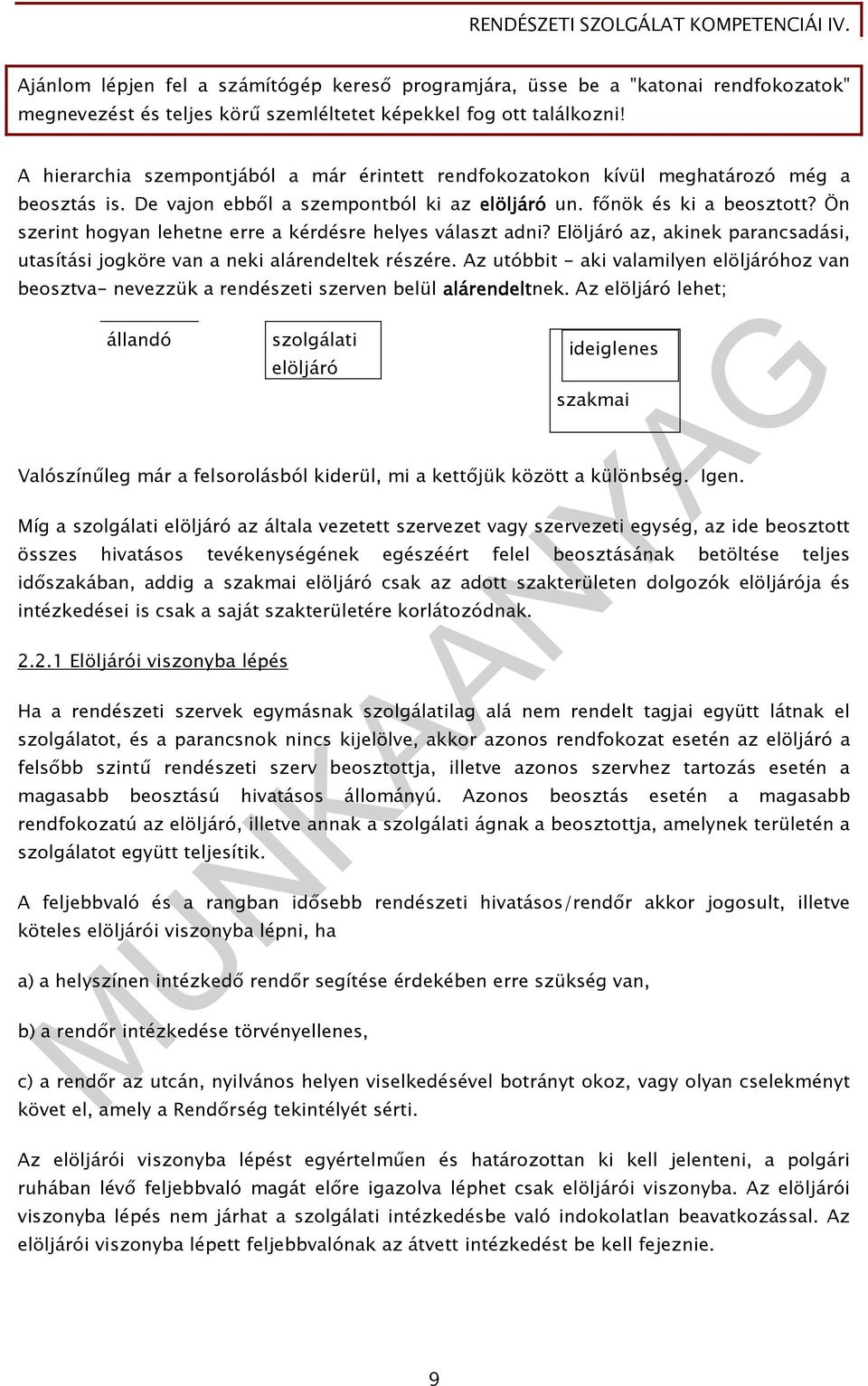 RENDÉSZETI SZOLGÁLAT KOMPETENCIÁI IV.

Ajánlom lépjen fel a számítógép kereső programjára, üsse be a "katonai rendfokozatok" megnevezést és teljes körű szemléltetet képekkel fog ott találkozni!

A hierarchia szempontjából a már érintett rendfokozatokon kívül meghatározó még a beosztás is. De vajon ebből a szempontból ki az elöljáró un. főnök és ki a beosztott? Ön szerint hogyan lehetne erre a kérdésre helyes választ adni? Elöljáró az, akinek parancsadási, utasítási jogköre van a neki alárendeltek részére. Az utóbbit - aki valamilyen elöljáróhoz van beosztva- nevezzük a rendészeti szerven belül alárendeltnek. Az elöljáró lehet;

állandó

szolgálati elöljáró

ideiglenes

szakmai

Valószínűleg már a felsorolásból kiderül, mi a kettőjük között a különbség. Igen.

Míg a szolgálati elöljáró az általa vezetett szervezet vagy szervezeti egység, az ide beosztott összes hivatásos tevékenységének egészéért felel beosztásának betöltése teljes időszakában, addig a szakmai elöljáró csak az adott szakterületen dolgozók elöljárója és intézkedései is csak a saját szakterületére korlátozódnak.

2.2.1 Elöljárói viszonyba lépés

Ha a rendészeti szervek egymásnak szolgálatilag alá nem rendelt tagjai együtt látnak el szolgálatot, és a parancsnok nincs kijelölve, akkor azonos rendfokozat esetén az elöljáró a felsőbb szintű rendészeti szerv beosztottja, illetve azonos szervhez tartozás esetén a magasabb beosztású hivatásos állományú. Azonos beosztás esetén a magasabb rendfokozatú az elöljáró, illetve annak a szolgálati ágnak a beosztottja, amelynek területén a szolgálatot együtt teljesítik.

A feljebbvaló és a rangban idősebb rendészeti hivatásos/rendőr akkor jogosult, illetve köteles elöljárói viszonyba lépni, ha

a) a helyszínen intézkedő rendőr segítése érdekében erre szükség van,

b) a rendőr intézkedése törvényellenes,

c) a rendőr az utcán, nyilvános helyen viselkedésével botrányt okoz, vagy olyan cselekményt követ el, amely a Rendőrség tekintélyét sérti.

Az elöljárói viszonyba lépést egyértelműen és határozottan ki kell jelenteni, a polgári ruhában lévő feljebbvaló magát előre igazolva léphet csak elöljárói viszonyba. Az elöljárói viszonyba lépés nem járhat a szolgálati intézkedésbe való indokolatlan beavatkozással. Az elöljárói viszonyba lépett feljebbvalónak az átvett intézkedést be kell fejeznie.

MUNKAANYAG

9